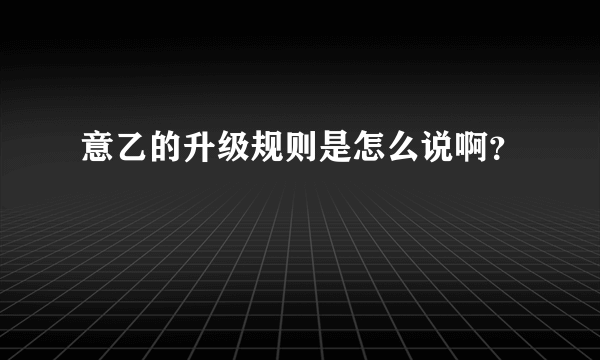 意乙的升级规则是怎么说啊？